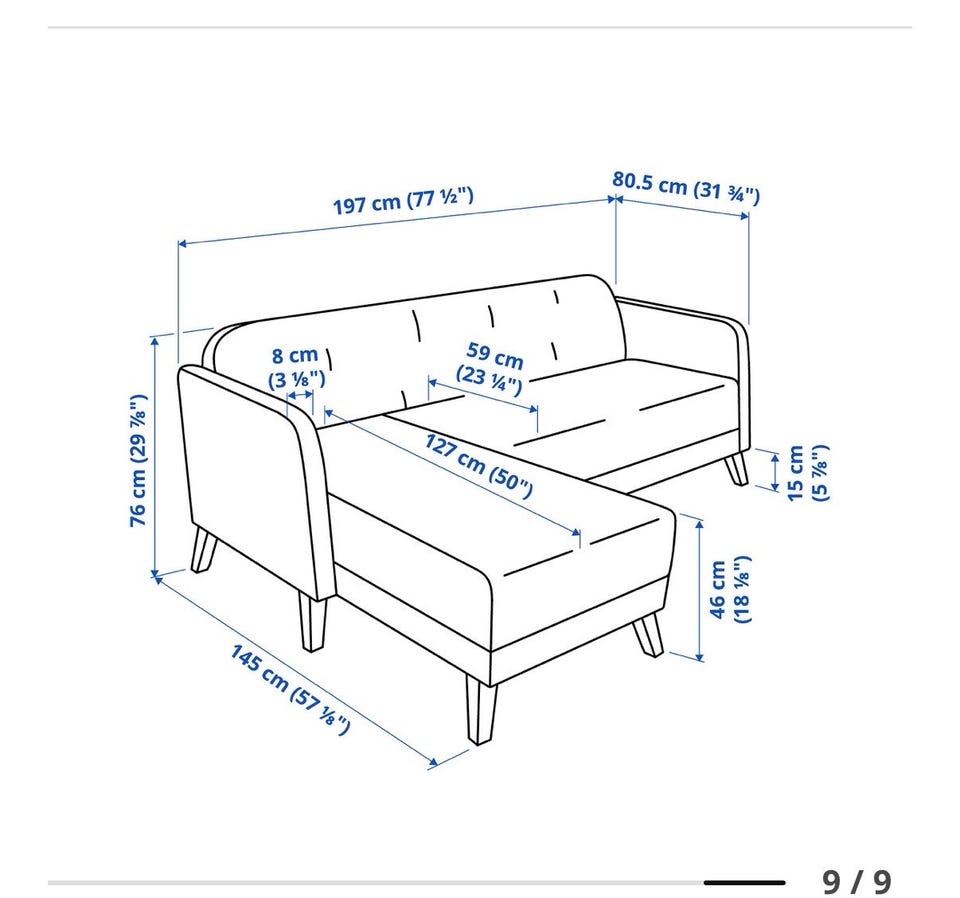 197 cm (77 ½")
80.5 cm (31 ¾")
8 cm
(3 ⅛")
59 cm
(23 ¼")
127 cm (50")
76 cm (29 ⅞")
15 cm
(5 ⅞")
46 cm
(18 ⅛")
145 cm (57 ⅛")
9 / 9